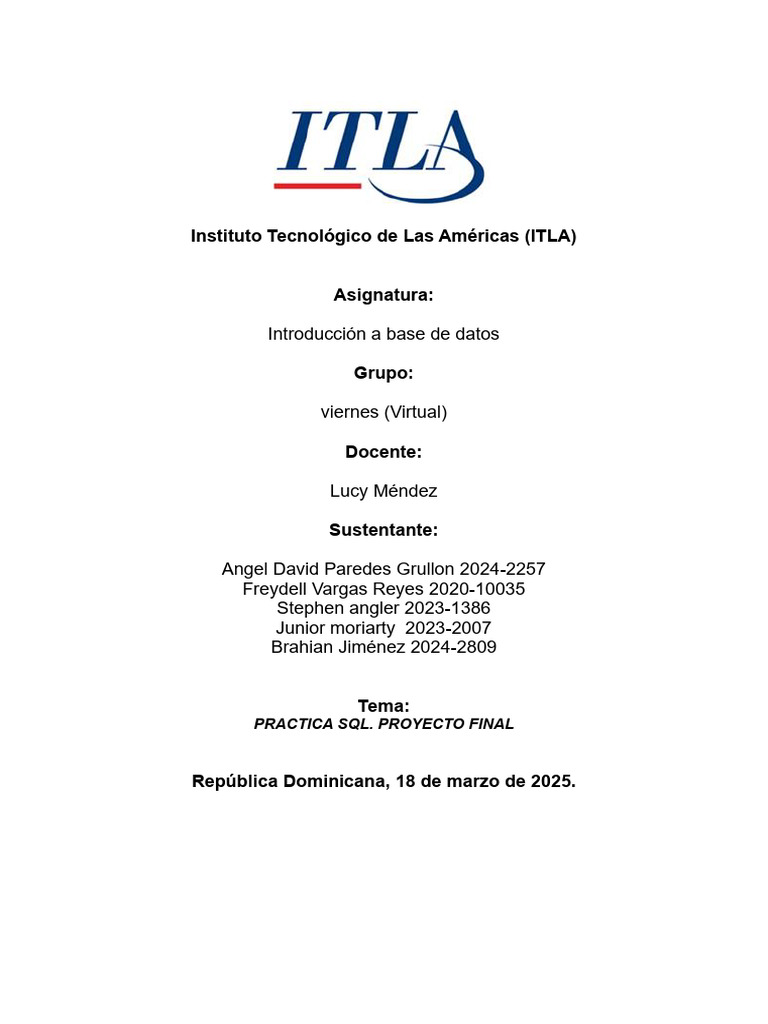 ITLA

Instituto Tecnológico de Las Américas (ITLA)

Asignatura:

Introducción a base de datos

Grupo:

viernes (Virtual)

Docente:

Lucy Méndez

Sustentante:

Angel David Paredes Grullon 2024-2257
Freydell Vargas Reyes 2020-10035
Stephen angler 2023-1386
Junior moriarty 2023-2007
Brahian Jiménez 2024-2809

Tema:
PRACTICA SQL. PROYECTO FINAL

República Dominicana, 18 de marzo de 2025.